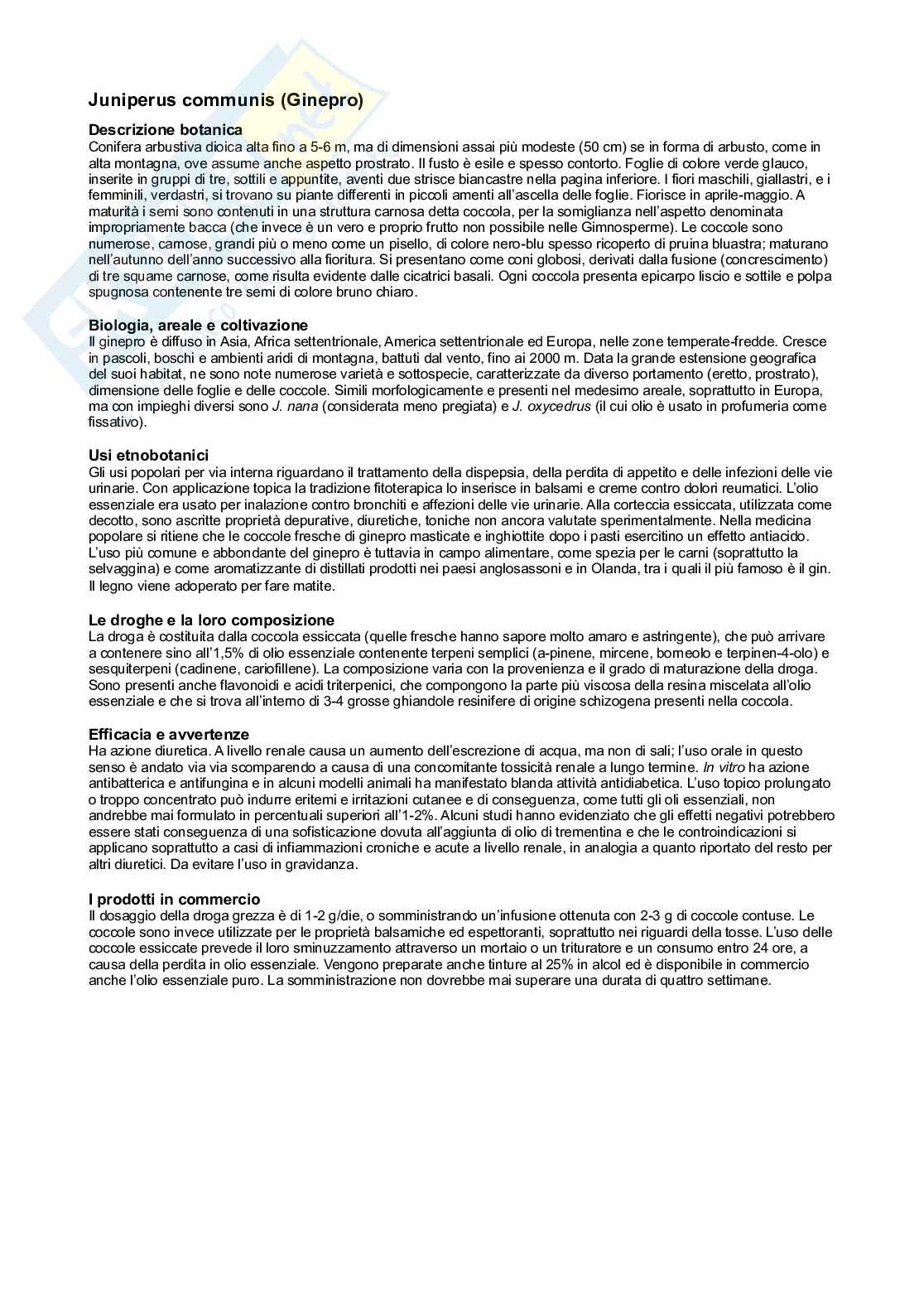 Juniperus communis (Ginepro)

Descrizione botanica
Conifera arbustiva dioica alta fino a 5-6 m, ma di dimensioni assai più modeste (50 cm) se in forma di arbusto, come in alta montagna, ove assume anche aspetto prostrato. Il fusto è esile e spesso contorto. Foglie di colore verde glauco, inserite in gruppi di tre, sottili e appuntite, aventi due strisce biancastre nella pagina inferiore. I fiori maschili, giallastri, e i femminili, verdastri, si trovano su piante differenti in piccoli amenti all'ascella delle foglie. Fiorisce in aprile-maggio. A maturità i semi sono contenuti in una struttura carnosa detta coccola, per la somiglianza nell'aspetto denominata impropriamente bacca (che invece è un vero e proprio frutto non possibile nelle Gimnosperme). Le coccole sono numerose, carnose, grandi più o meno come un pisello, di colore nero-blu spesso ricoperto di pruina bluastra; maturano nell'autunno dell'anno successivo alla fioritura. Si presentano come coni globosi, derivati dalla fusione (concrescimento) di tre squame carnose, come risulta evidente dalle cicatrici basali. Ogni coccola presenta epicarpo liscio e sottile e polpa spugnosa contenente tre semi di colore bruno chiaro.

Biologia, areale e coltivazione
Il ginepro è diffuso in Asia, Africa settentrionale, America settentrionale ed Europa, nelle zone temperate-fredde. Cresce in pascoli, boschi e ambienti aridi di montagna, battuti dal vento, fino ai 2000 m. Data la grande estensione geografica del suoi habitat, ne sono note numerose varietà e sottospecie, caratterizzate da diverso portamento (eretto, prostrato), dimensione delle foglie e delle coccole. Simili morfologicamente e presenti nel medesimo areale, soprattutto in Europa, ma con impieghi diversi sono J. nana (considerata meno pregiata) e J. oxycedrus (il cui olio è usato in profumeria come fissativo).

Usi etnobotanici
Gli usi popolari per via interna riguardano il trattamento della dispepsia, della perdita di appetito e delle infezioni delle vie urinarie. Con applicazione topica la tradizione fitoterapica lo inserisce in balsami e creme contro dolori reumatici. L'olio essenziale era usato per inalazione contro bronchiti e affezioni delle vie urinarie. Alla corteccia essiccata, utilizzata come decotto, sono ascritte proprietà depurative, diuretiche, toniche non ancora valutate sperimentalmente. Nella medicina popolare si ritiene che le coccole fresche di ginepro masticate e inghiottite dopo i pasti esercitino un effetto antiacido. L'uso più comune e abbondante del ginepro è tuttavia in campo alimentare, come spezia per le carni (soprattutto la selvaggina) e come aromatizzante di distillati prodotti nei paesi anglosassoni e in Olanda, tra i quali il più famoso è il gin. Il legno viene adoperato per fare matite.

Le droghe e la loro composizione
La droga è costituita dalla coccola essiccata (quelle fresche hanno sapore molto amaro e astringente), che può arrivare a contenere sino all'1,5% di olio essenziale contenente terpeni semplici (a-pinene, mircene, borneolo e terpinen-4-olo) e sesquiterpeni (cadinene, cariofillene). La composizione varia con la provenienza e il grado di maturazione della droga. Sono presenti anche flavonoidi e acidi triterpenici, che compongono la parte più viscosa della resina miscelata all'olio essenziale e che si trova all'interno di 3-4 grosse ghiandole resinifere di origine schizogena presenti nella coccola.

Efficacia e avvertenze
Ha azione diuretica. A livello renale causa un aumento dell'escrezione di acqua, ma non di sali; l'uso orale in questo senso è andato via via scomparendo a causa di una concomitante tossicità renale a lungo termine. In vitro ha azione antibatterica e antifungina e in alcuni modelli animali ha manifestato blanda attività antidiabetica. L'uso topico prolungato o troppo concentrato può indurre eritemi e irritazioni cutanee e di conseguenza, come tutti gli oli essenziali, non andrebbe mai formulato in percentuali superiori all'1-2%. Alcuni studi hanno evidenziato che gli effetti negativi potrebbero essere stati conseguenza di una sofisticazione dovuta all'aggiunta di olio di trementina e che le controindicazioni si applicano soprattutto a casi di infiammazioni croniche e acute a livello renale, in analogia a quanto riportato del resto per altri diuretici. Da evitare l'uso in gravidanza.

I prodotti in commercio
Il dosaggio della droga grezza è di 1-2 g/die, o somministrando un'infusione ottenuta con 2-3 g di coccole contuse. Le coccole sono invece utilizzate per le proprietà balsamiche ed espettoranti, soprattutto nei riguardi della tosse. L'uso delle coccole essiccate prevede il loro sminuzzamento attraverso un mortaio o un trituratore e un consumo entro 24 ore, a causa della perdita in olio essenziale. Vengono preparate anche tinture al 25% in alcol ed è disponibile in commercio anche l'olio essenziale puro. La somministrazione non dovrebbe mai superare una durata di quattro settimane.